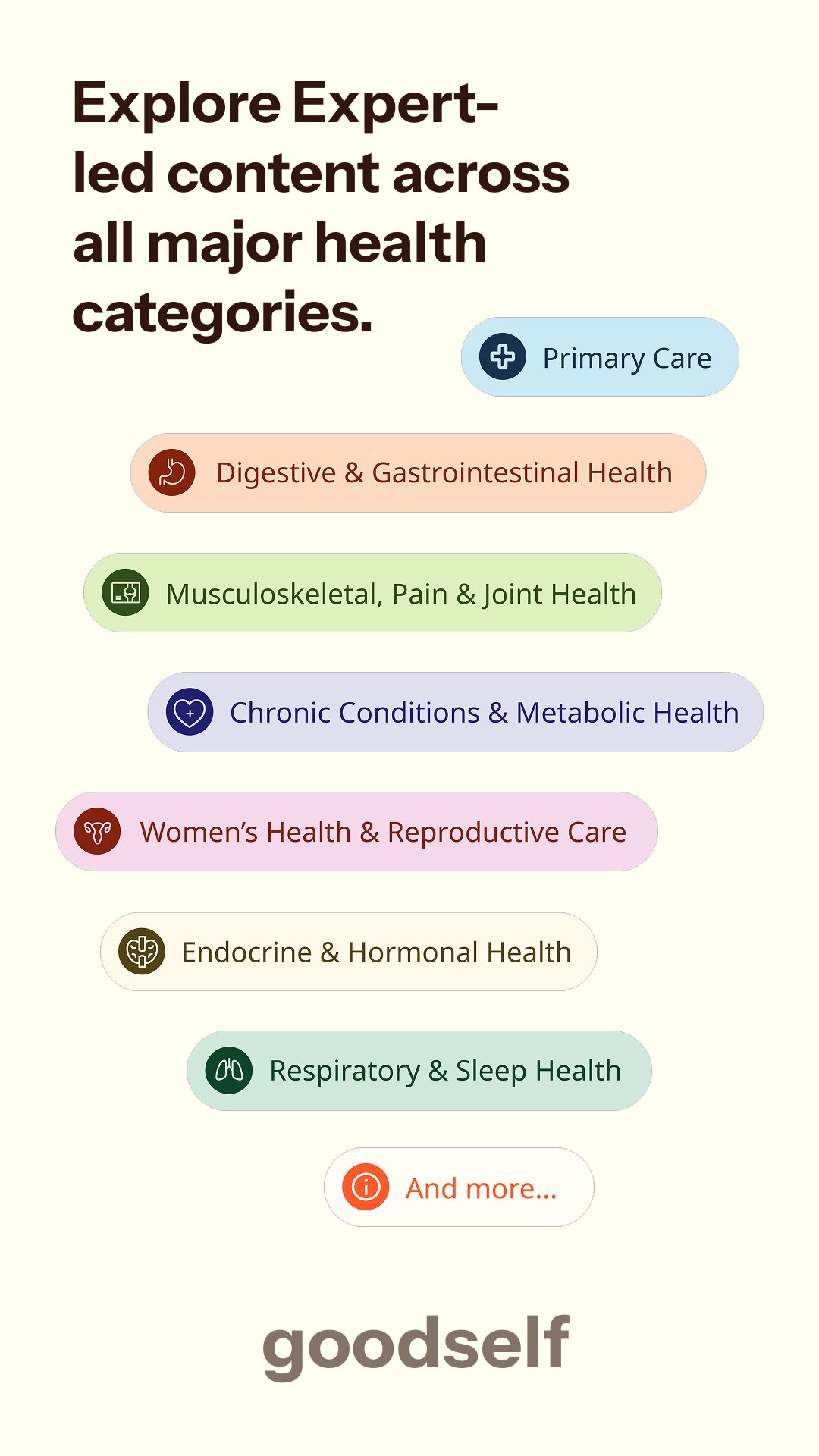 Explore Expert-led content across all major health categories.

Primary Care

Digestive & Gastrointestinal Health

Musculoskeletal, Pain & Joint Health

Chronic Conditions & Metabolic Health

Women's Health & Reproductive Care

Endocrine & Hormonal Health

Respiratory & Sleep Health

And more...

goodself